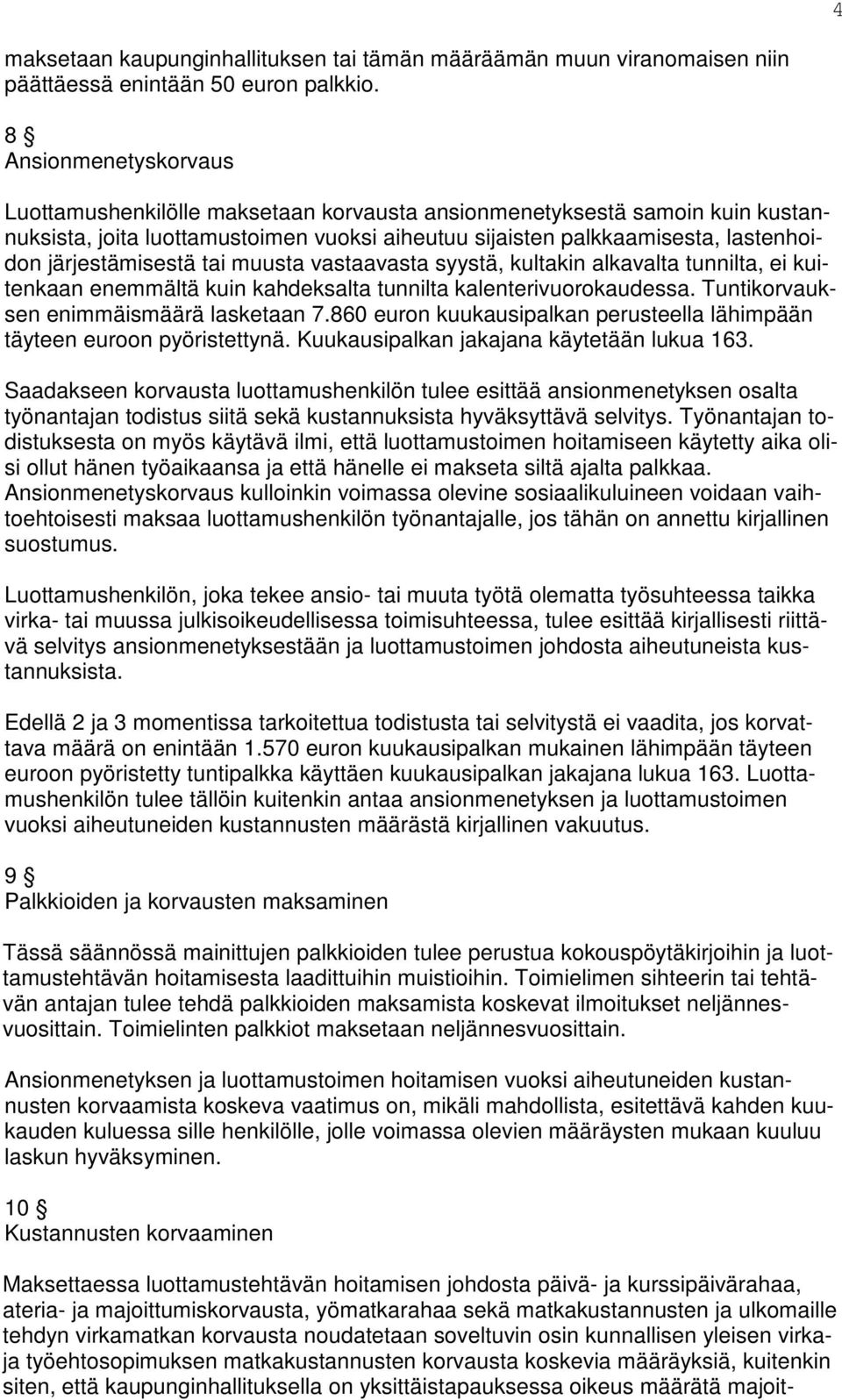 4

maksetaan kaupunginhallituksen tai tämän määräämän muun viranomaisen niin päättäessä enintään 50 euron palkkio.

8 §
Ansionmenetyskorvaus

Luottamushenkilölle maksetaan korvausta ansionmenetyksestä samoin kuin kustannuksista, joita luottamustoimen vuoksi aiheutuu sijaisten palkkaamisesta, lastenhoidon järjestämisestä tai muusta vastaavasta syystä, kultakin alkavalta tunnilta, ei kuitenkaan enemmältä kuin kahdeksalta tunnilta kalenterivuorokaudessa. Tuntikorvauksen enimmäismäärä lasketaan 7.860 euron kuukausipalkan perusteella lähimpään täyteen euroon pyöristettynä. Kuukausipalkan jakajana käytetään lukua 163.

Saadakseen korvausta luottamushenkilön tulee esittää ansionmenetyksen osalta työnantajan todistus siitä sekä kustannuksista hyväksyttävä selvitys. Työnantajan todistuksesta on myös käytävä ilmi, että luottamustoimen hoitamiseen käytetty aika olisi ollut hänen työaikaansa ja että hänelle ei makseta siltä ajalta palkkaa. Ansionmenetyskorvaus kulloinkin voimassa olevine sosiaalikuluineen voidaan vaihtoehtoisesti maksaa luottamushenkilön työnantajalle, jos tähän on annettu kirjallinen suostumus.

Luottamushenkilön, joka tekee ansio- tai muuta työtä olematta työsuhteessa taikka virka- tai muussa julkisoikeudellisessa toimisuhteessa, tulee esittää kirjallisesti riittävä selvitys ansionmenetyksestään ja luottamustoimen johdosta aiheutuneista kustannuksista.

Edellä 2 ja 3 momentissa tarkoitettua todistusta tai selvitystä ei vaadita, jos korvattava määrä on enintään 1.570 euron kuukausipalkan mukainen lähimpään täyteen euroon pyöristetty tuntipalkka käyttäen kuukausipalkan jakajana lukua 163. Luottamushenkilön tulee tällöin kuitenkin antaa ansionmenetyksen ja luottamustoimen vuoksi aiheutuneiden kustannusten määrästä kirjallinen vakuutus.

9 §
Palkkioiden ja korvausten maksaminen

Tässä säännössä mainittujen palkkioiden tulee perustua kokouspöytäkirjoihin ja luottamustehtävän hoitamisesta laadittuihin muistioihin. Toimielimen sihteerin tai tehtävän antajan tulee tehdä palkkioiden maksamista koskevat ilmoitukset neljännesvuosittain. Toimielinten palkkiot maksetaan neljännesvuosittain.

Ansionmenetyksen ja luottamustoimen hoitamisen vuoksi aiheutuneiden kustannusten korvaamista koskeva vaatimus on, mikäli mahdollista, esitettävä kahden kuukauden kuluessa sille henkilölle, jolle voimassa olevien määräysten mukaan kuuluu laskun hyväksyminen.

10 §
Kustannusten korvaaminen

Maksettaessa luottamustehtävän hoitamisen johdosta päivä- ja kurssipäivärahaa, ateria- ja majoittumiskorvausta, yömatkarahaa sekä matkakustannusten ja ulkomaille tehdyn virkamatkan korvausta noudatetaan soveltuvin osin kunnallisen yleisen virka- ja työehtosopimuksen matkakustannusten korvausta koskevia määräyksiä, kuitenkin siten, että kaupunginhallituksella on yksittäistapauksessa oikeus määrätä majoit-